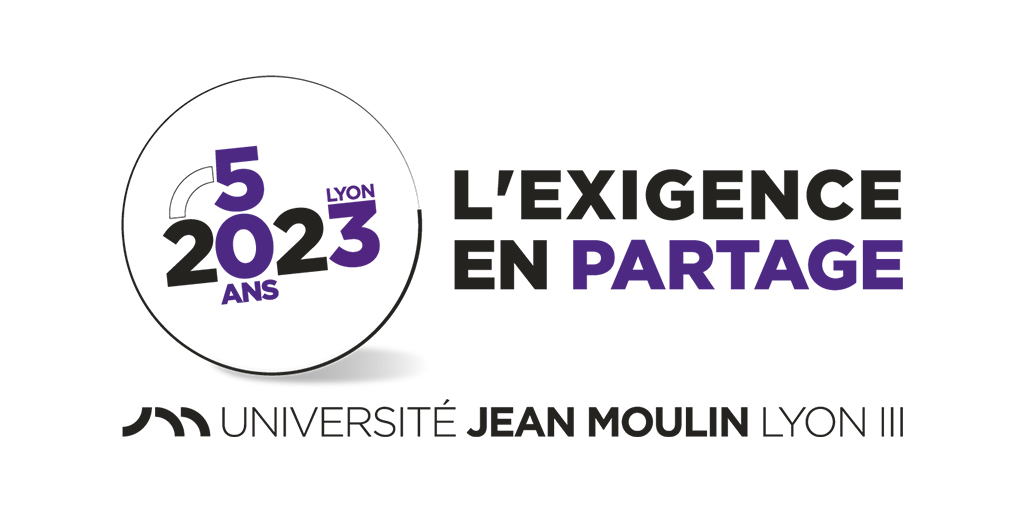 5
LYON
2023
ANS

L'EXIGENCE
EN PARTAGE

UNIVERSITÉ JEAN MOULIN LYON III